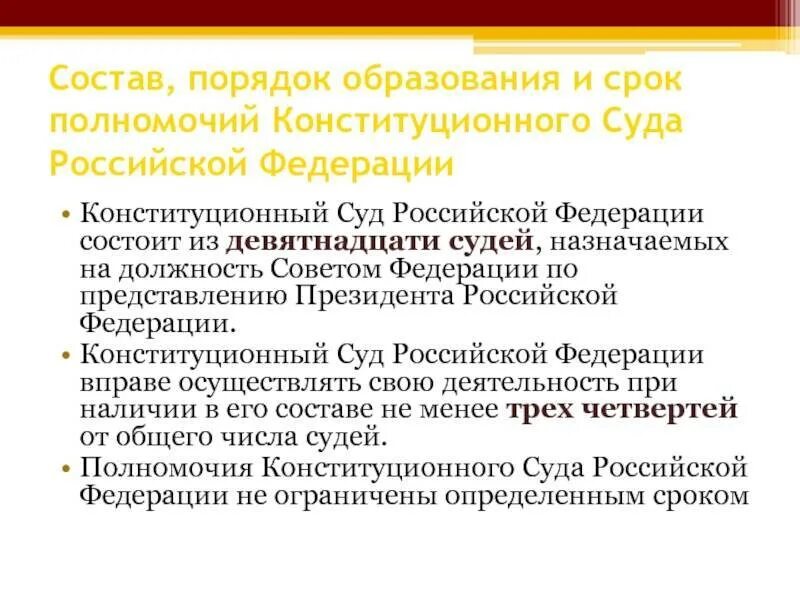 Состав, порядок образования и срок полномочий Конституционного Суда Российской Федерации

• Конституционный Суд Российской Федерации состоит из девятнадцати судей, назначаемых на должность Советом Федерации по представлению Президента Российской Федерации.

• Конституционный Суд Российской Федерации вправе осуществлять свою деятельность при наличии в его составе не менее трех четвертей от общего числа судей.

• Полномочия Конституционного Суда Российской Федерации не ограничены определенным сроком